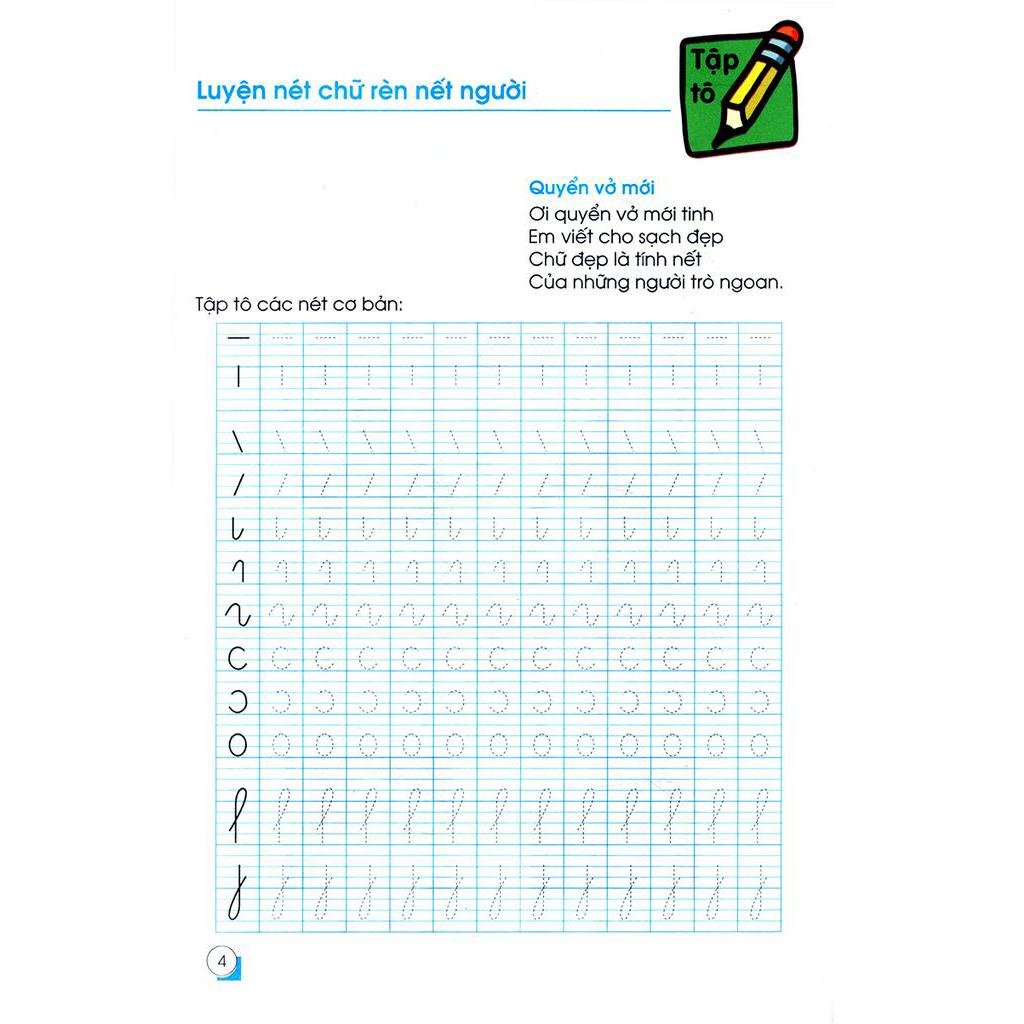 Luyện nét chữ rèn nết người

Tập tô

Quyển vở mới
Ơi quyển vở mới tinh
Em viết cho sạch đẹp
Chữ đẹp là tính nết
Của những người trò ngoan.

Tập tô các nét cơ bản:

4